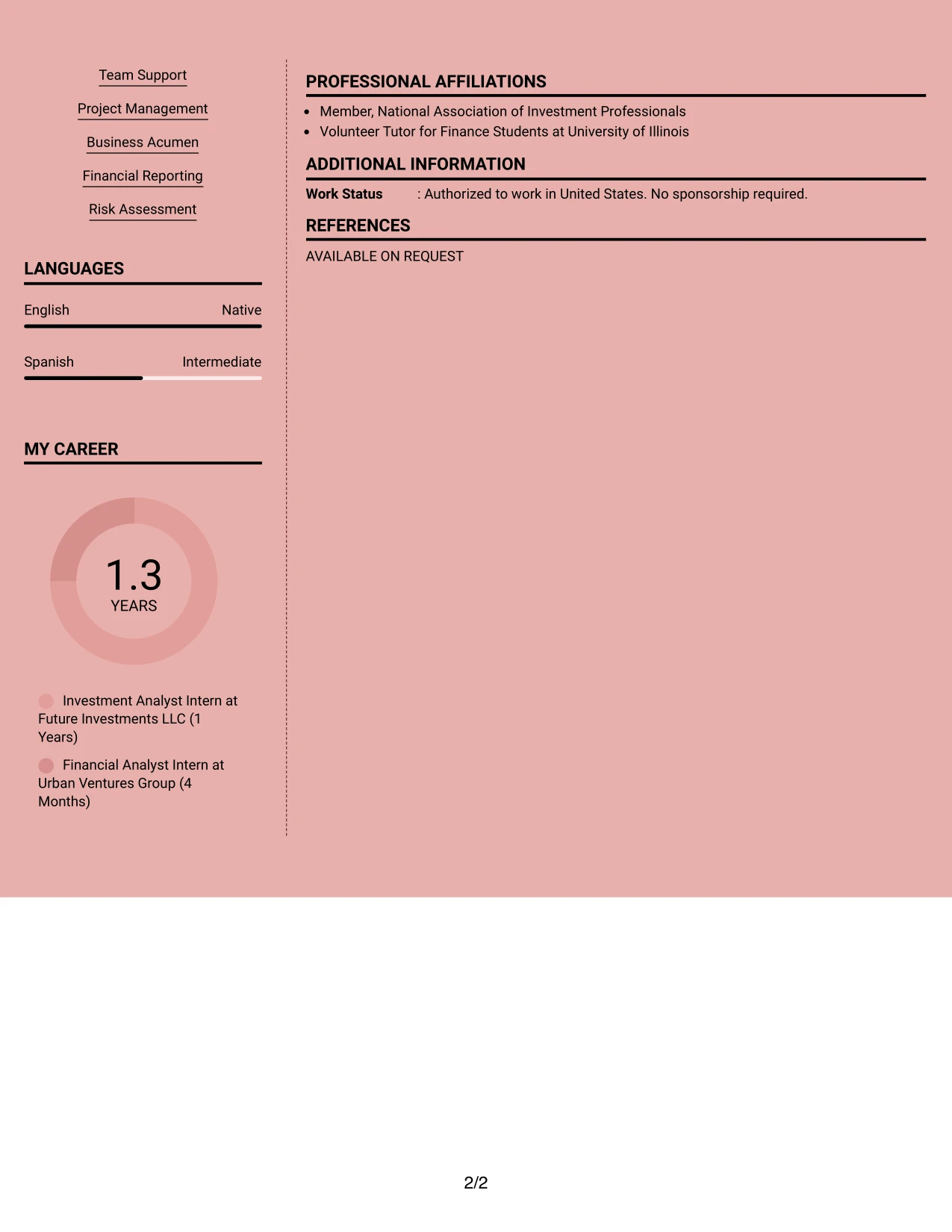 Team Support

Project Management

Business Acumen

Financial Reporting

Risk Assessment

LANGUAGES

English Native

Spanish Intermediate

MY CAREER

1.3
YEARS

Investment Analyst Intern at Future Investments LLC (1 Years)

Financial Analyst Intern at Urban Ventures Group (4 Months)

PROFESSIONAL AFFILIATIONS

- Member, National Association of Investment Professionals
- Volunteer Tutor for Finance Students at University of Illinois

ADDITIONAL INFORMATION

Work Status : Authorized to work in United States. No sponsorship required.

REFERENCES

AVAILABLE ON REQUEST

2/2